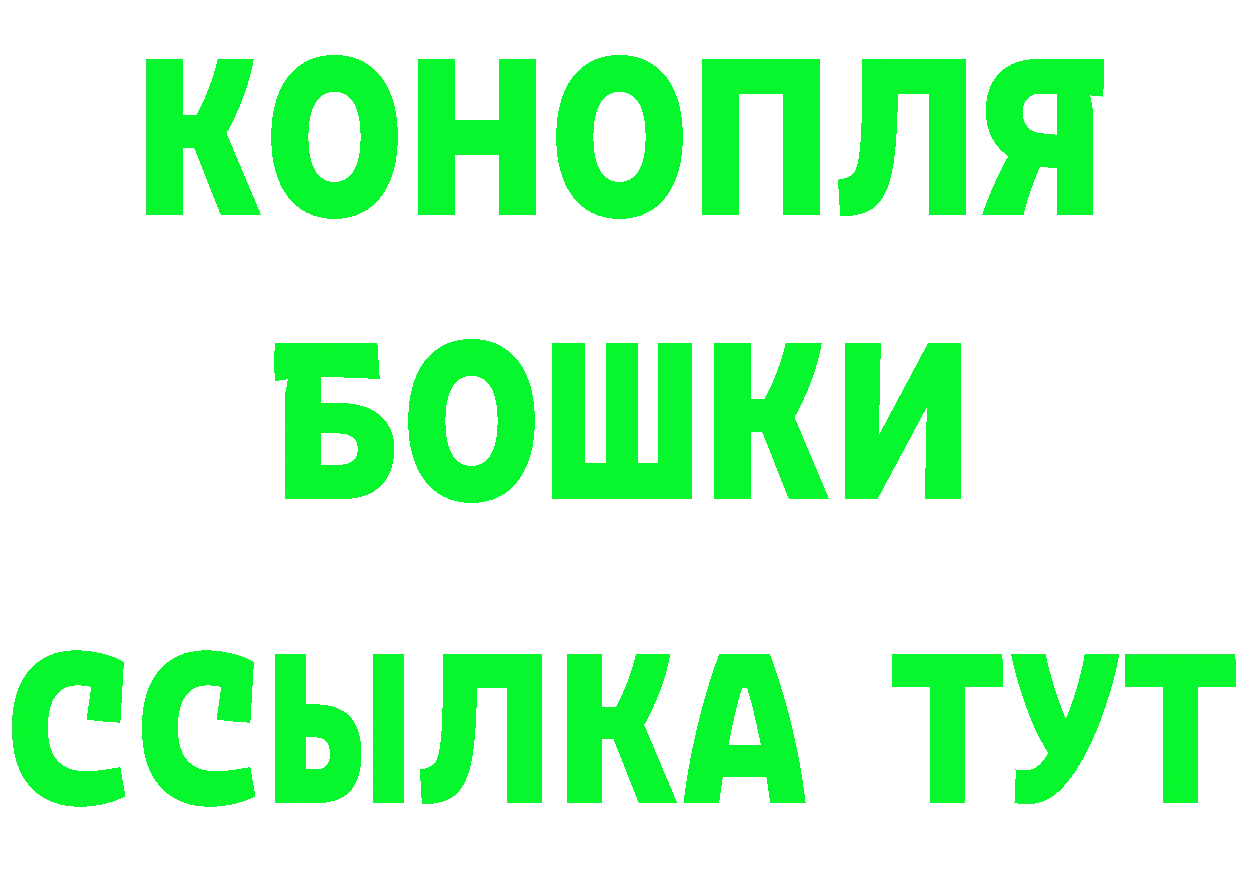 КОНОПЛЯ БОШКИ ССЫЛКА ТУТ